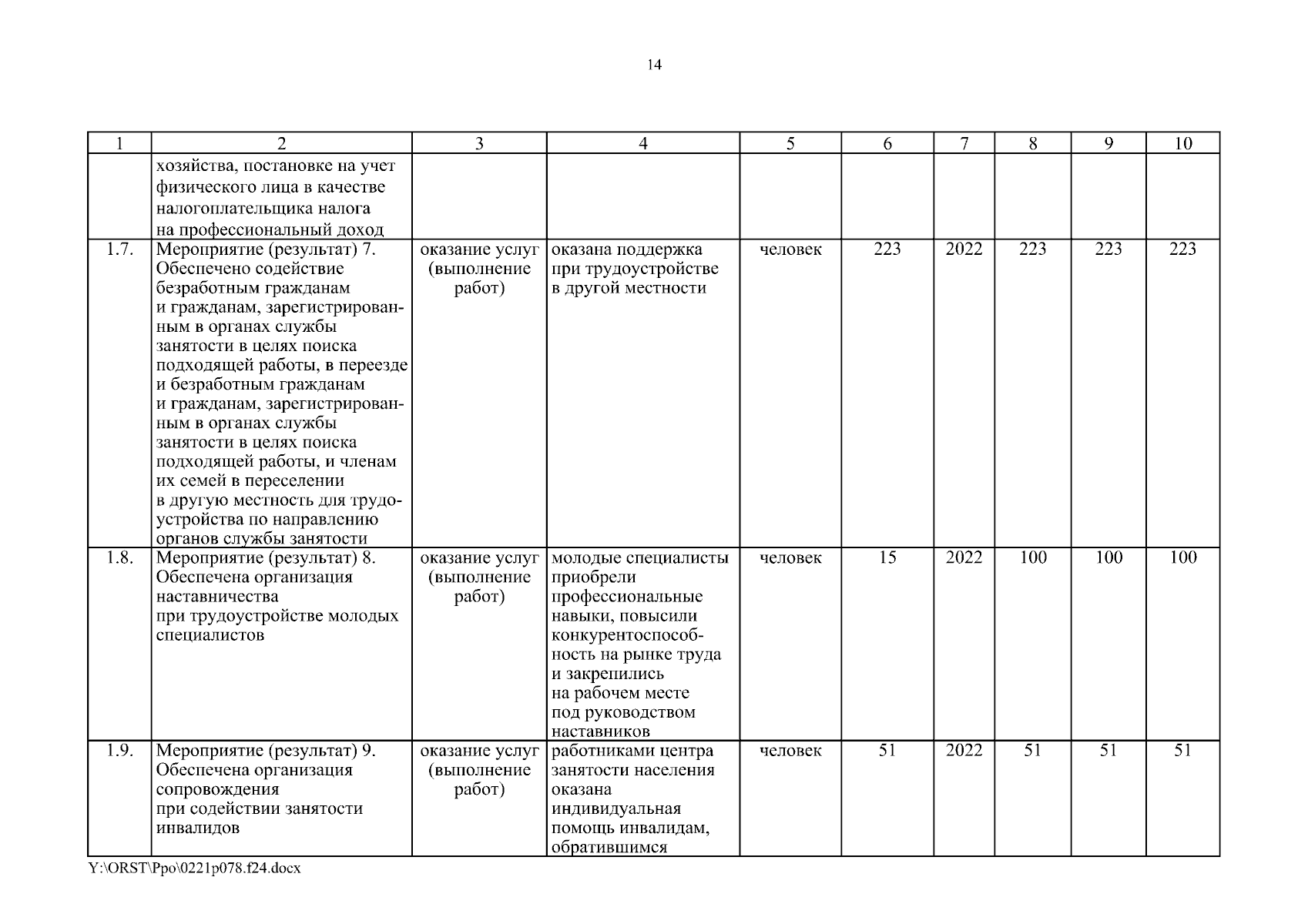 14

| 1 | 2 | 3 | 4 | 5 | 6 | 7 | 8 | 9 | 10 |
|---|---|---|---|---|---|---|---|---|---|
| | хозяйства, постановке на учет физического лица в качестве налогоплательщика налога на профессиональный доход | | | | | | | | |
| 1.7. | Мероприятие (результат) 7. Обеспечено содействие безработным гражданам и гражданам, зарегистрированным в органах службы занятости в целях поиска подходящей работы, в переезде и безработным гражданам и гражданам, зарегистрированным в органах службы занятости в целях поиска подходящей работы, и членам их семей в переселении в другую местность для трудоустройства по направлению органов службы занятости | оказание услуг (выполнение работ) | оказана поддержка при трудоустройстве в другой местности | человек | 223 | 2022 | 223 | 223 | 223 |
| 1.8. | Мероприятие (результат) 8. Обеспечена организация наставничества при трудоустройстве молодых специалистов | оказание услуг (выполнение работ) | молодые специалисты приобрели профессиональные навыки, повысили конкурентоспособность на рынке труда и закрепились на рабочем месте под руководством наставников | человек | 15 | 2022 | 100 | 100 | 100 |
| 1.9. | Мероприятие (результат) 9. Обеспечена организация сопровождения при содействии занятости инвалидов | оказание услуг (выполнение работ) | работниками центра занятости населения оказана индивидуальная помощь инвалидам, обратившимся | человек | 51 | 2022 | 51 | 51 | 51 |

Y:\ORST\Ppo\0221p078.f24.docx